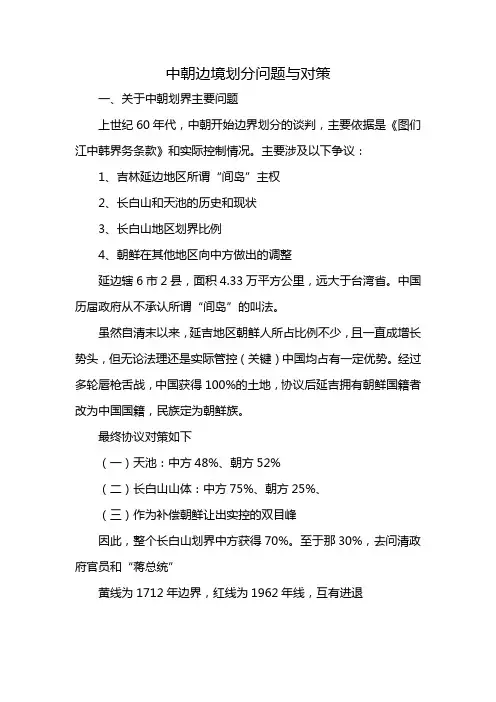 中朝边境划分问题与对策

一、关于中朝划界主要问题

上世纪 60 年代，中朝开始边界划分的谈判，主要依据是《图们江中韩界务条款》和实际控制情况。主要涉及以下争议：

1、吉林延边地区所谓“间岛”主权

2、长白山和天池的历史和现状

3、长白山地区划界比例

4、朝鲜在其他地区向中方做出的调整

延边辖 6 市 2 县，面积 4.33 万平方公里，远大于台湾省。中国历届政府从不承认所谓“间岛”的叫法。

虽然自清末以来，延吉地区朝鲜人所占比例不少，且一直成增长势头，但无论法理还是实际管控（关键）中国均占有一定优势。经过多轮唇枪舌战，中国获得 100%的土地，协议后延吉拥有朝鲜国籍者改为中国国籍，民族定为朝鲜族。

最终协议对策如下

（一）天池：中方 48%、朝方 52%

（二）长白山山体：中方 75%、朝方 25%、

（三）作为补偿朝鲜让出实控的双目峰

因此，整个长白山划界中方获得 70%。至于那 30%，去问清政府官员和“蒋总统”

黄线为 1712 年边界，红线为 1962 年线，互有进退